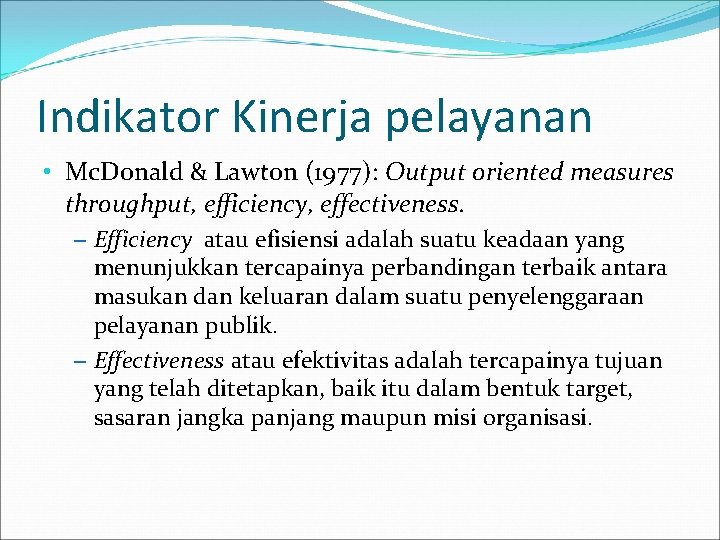 Indikator Kinerja pelayanan

• McDonald & Lawton (1977): Output oriented measures throughput, efficiency, effectiveness.

– Efficiency atau efisiensi adalah suatu keadaan yang menunjukkan tercapainya perbandingan terbaik antara masukan dan keluaran dalam suatu penyelenggaraan pelayanan publik.

– Effectiveness atau efektivitas adalah tercapainya tujuan yang telah ditetapkan, baik itu dalam bentuk target, sasaran jangka panjang maupun misi organisasi.